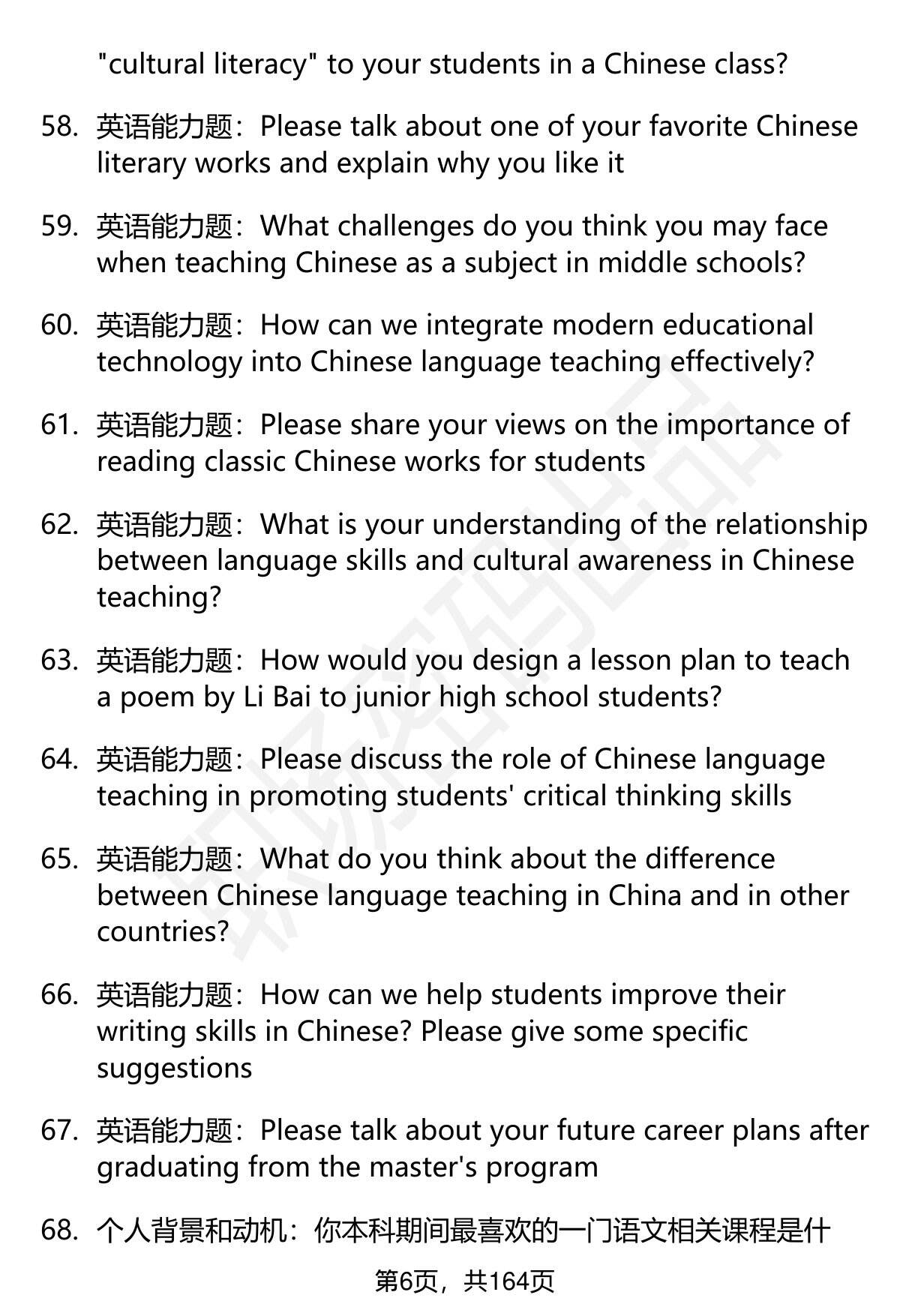 "cultural literacy" to your students in a Chinese class?

58. 英语能力题：Please talk about one of your favorite Chinese literary works and explain why you like it

59. 英语能力题：What challenges do you think you may face when teaching Chinese as a subject in middle schools?

60. 英语能力题：How can we integrate modern educational technology into Chinese language teaching effectively?

61. 英语能力题：Please share your views on the importance of reading classic Chinese works for students

62. 英语能力题：What is your understanding of the relationship between language skills and cultural awareness in Chinese teaching?

63. 英语能力题：How would you design a lesson plan to teach a poem by Li Bai to junior high school students?

64. 英语能力题：Please discuss the role of Chinese language teaching in promoting students' critical thinking skills

65. 英语能力题：What do you think about the difference between Chinese language teaching in China and in other countries?

66. 英语能力题：How can we help students improve their writing skills in Chinese? Please give some specific suggestions

67. 英语能力题：Please talk about your future career plans after graduating from the master's program

68. 个人背景和动机：你本科期间最喜欢的一门语文相关课程是什

第6页，共164页